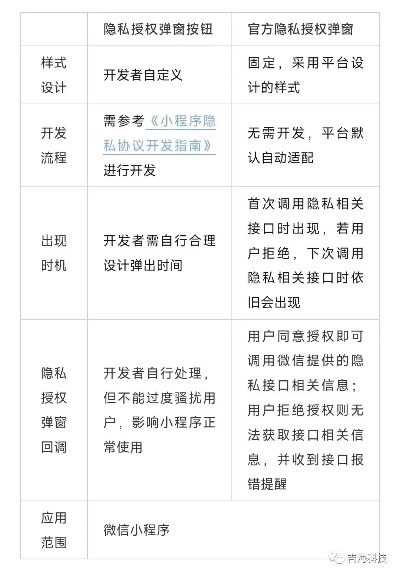 |  | 隐私授权弹窗按钮 | 官方隐私授权弹窗 |
|---|---|---|
| 样式设计 | 开发者自定义 | 固定，采用平台设计的样式 |
| 开发流程 | 需参考《小程序隐私协议开发指南》进行开发 | 无需开发，平台默认自动适配 |
| 出现时机 | 开发者需自行合理设计弹出时间 | 首次调用隐私相关接口时出现，若用户拒绝，下次调用隐私相关接口时依旧会出现 |
| 隐私授权弹窗回调 | 开发者自行处理，但不能过度骚扰用户，影响小程序正常使用 | 用户同意授权即可调用微信提供的隐私接口相关信息；用户拒绝授权则无法获取接口相关信息，并收到接口报错提醒 |
| 应用范围 | 微信小程序 |  |

青海科技